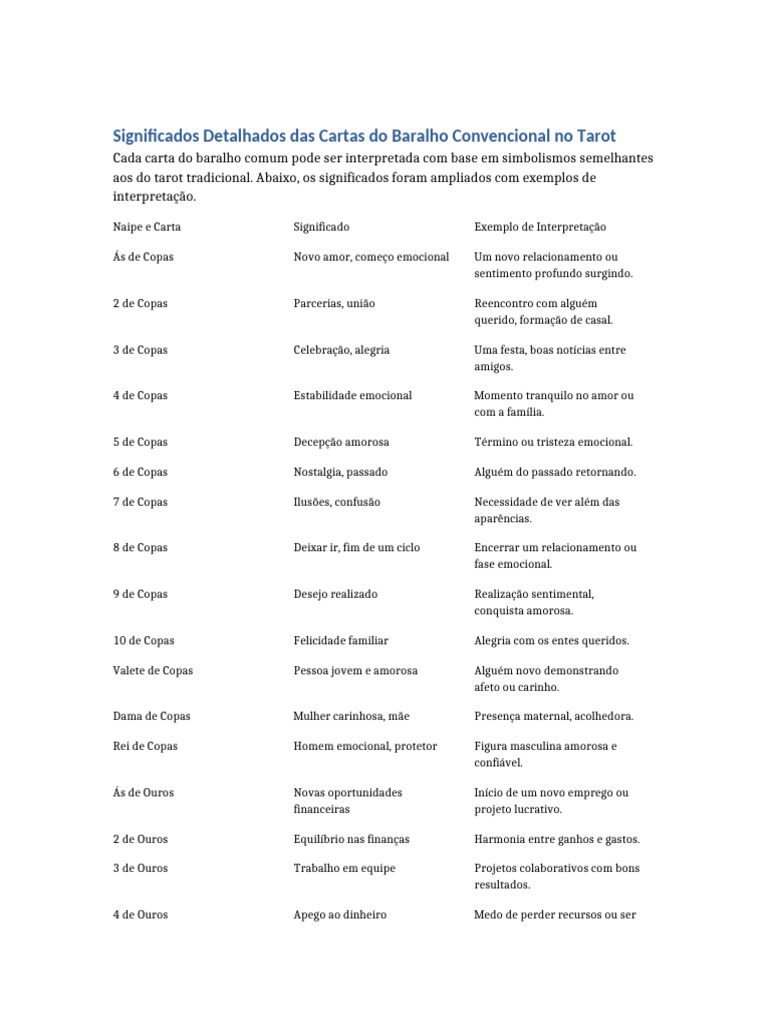 Significados Detalhados das Cartas do Baralho Convencional no Tarot

Cada carta do baralho comum pode ser interpretada com base em simbolismos semelhantes aos do tarot tradicional. Abaixo, os significados foram ampliados com exemplos de interpretação.

| Naipe e Carta | Significado | Exemplo de Interpretação |
|---|---|---|
| Ás de Copas | Novo amor, começo emocional | Um novo relacionamento ou sentimento profundo surgindo. |
| 2 de Copas | Parcerias, união | Reencontro com alguém querido, formação de casal. |
| 3 de Copas | Celebração, alegria | Uma festa, boas notícias entre amigos. |
| 4 de Copas | Estabilidade emocional | Momento tranquilo no amor ou com a família. |
| 5 de Copas | Decepção amorosa | Término ou tristeza emocional. |
| 6 de Copas | Nostalgia, passado | Alguém do passado retornando. |
| 7 de Copas | Ilusões, confusão | Necessidade de ver além das aparências. |
| 8 de Copas | Deixar ir, fim de um ciclo | Encerrar um relacionamento ou fase emocional. |
| 9 de Copas | Desejo realizado | Realização sentimental, conquista amorosa. |
| 10 de Copas | Felicidade familiar | Alegria com os entes queridos. |
| Valete de Copas | Pessoa jovem e amorosa | Alguém novo demonstrando afeto ou carinho. |
| Dama de Copas | Mulher carinhosa, mãe | Presença maternal, acolhedora. |
| Rei de Copas | Homem emocional, protetor | Figura masculina amorosa e confiável. |
| Ás de Ouros | Novas oportunidades financeiras | Início de um novo emprego ou projeto lucrativo. |
| 2 de Ouros | Equilíbrio nas finanças | Harmonia entre ganhos e gastos. |
| 3 de Ouros | Trabalho em equipe | Projetos colaborativos com bons resultados. |
| 4 de Ouros | Apego ao dinheiro | Medo de perder recursos ou ser |